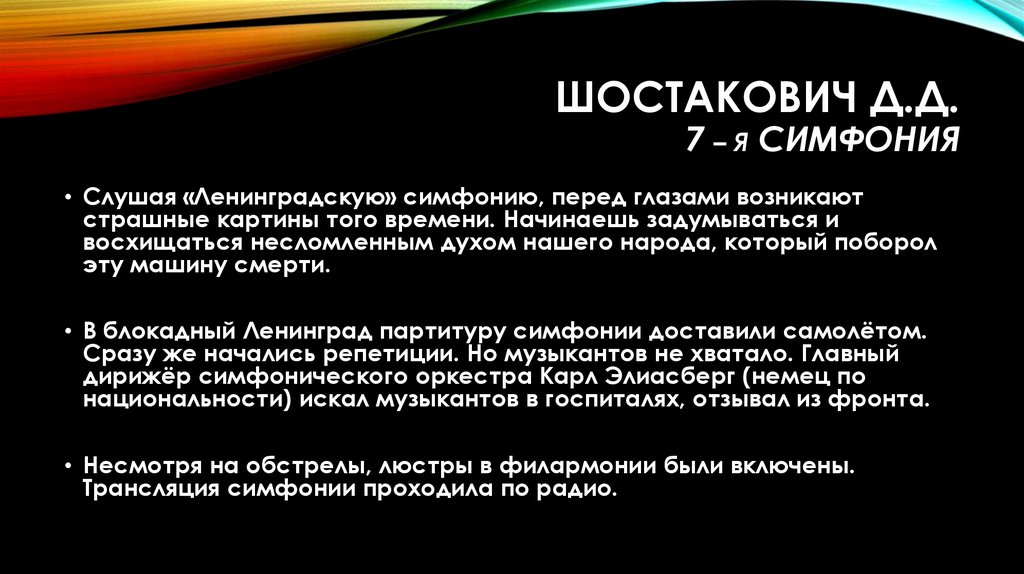 ШОСТАКОВИЧ Д.Д.
7 – Я СИМФОНИЯ

• Слушая «Ленинградскую» симфонию, перед глазами возникают страшные картины того времени. Начинаешь задумываться и восхищаться несломленным духом нашего народа, который поборол эту машину смерти.

• В блокадный Ленинград партитуру симфонии доставили самолётом. Сразу же начались репетиции. Но музыкантов не хватало. Главный дирижёр симфонического оркестра Карл Элиасберг (немец по национальности) искал музыкантов в госпиталях, отзывал из фронта.

• Несмотря на обстрелы, люстры в филармонии были включены. Трансляция симфонии проходила по радио.